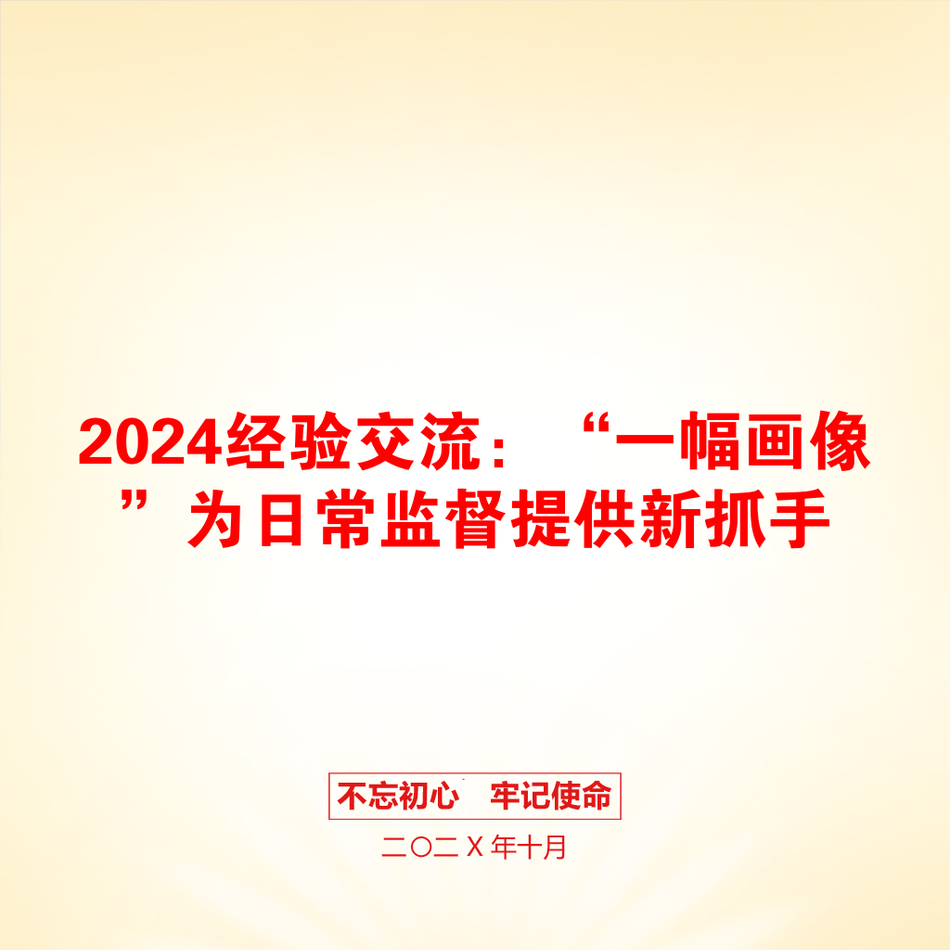 2024经验交流：“一幅画像”为日常监督提供新抓手

不忘初心　牢记使命

二〇二Ｘ年十月